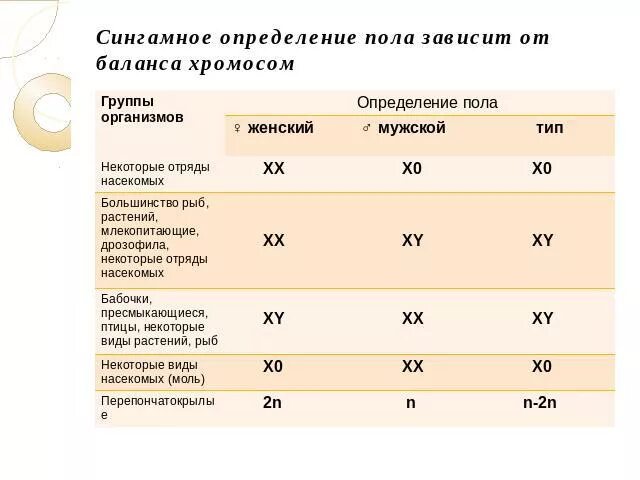 Сингамное определение пола зависит от баланса хромосом

| Группы организмов | Определение пола | | |
|---|---|---|---|
| | ♀ женский | ♂ мужской | тип |
| Некоторые отряды насекомых | XX | X0 | X0 |
| Большинство рыб, растений, млекопитающие, дрозофила, некоторые отряды насекомых | XX | XY | XY |
| Бабочки, пресмыкающиеся, птицы, некоторые виды растений, рыб | XY | XX | XY |
| Некоторые виды насекомых (моль) | X0 | XX | X0 |
| Перепончатокрылые | 2n | n | n-2n |